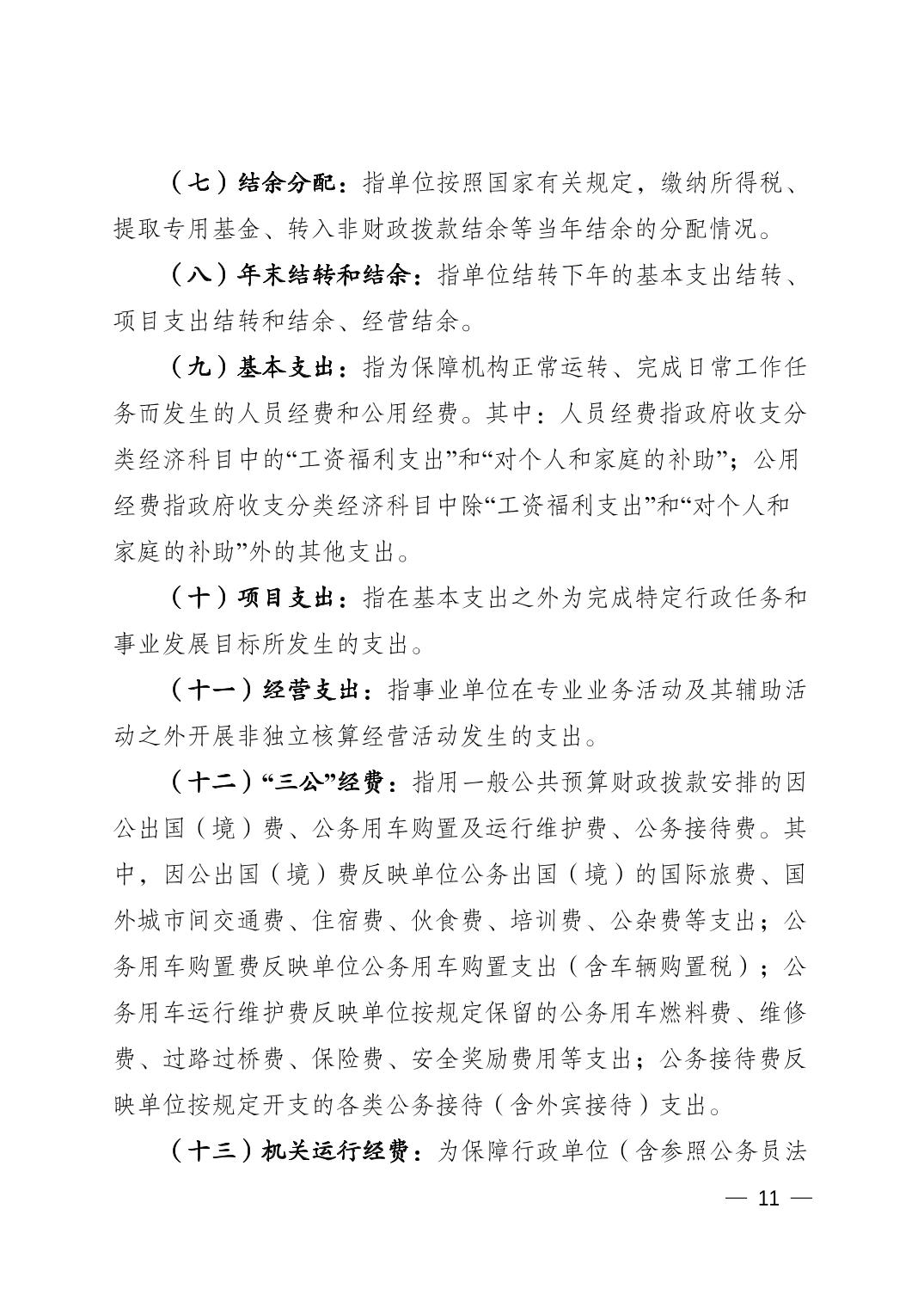 （七）结余分配：指单位按照国家有关规定，缴纳所得税、提取专用基金、转入非财政拨款结余等当年结余的分配情况。

（八）年末结转和结余：指单位结转下年的基本支出结转、项目支出结转和结余、经营结余。

（九）基本支出：指为保障机构正常运转、完成日常工作任务而发生的人员经费和公用经费。其中：人员经费指政府收支分类经济科目中的“工资福利支出”和“对个人和家庭的补助”；公用经费指政府收支分类经济科目中除“工资福利支出”和“对个人和家庭的补助”外的其他支出。

（十）项目支出：指在基本支出之外为完成特定行政任务和事业发展目标所发生的支出。

（十一）经营支出：指事业单位在专业业务活动及其辅助活动之外开展非独立核算经营活动发生的支出。

（十二）“三公”经费：指用一般公共预算财政拨款安排的因公出国（境）费、公务用车购置及运行维护费、公务接待费。其中，因公出国（境）费反映单位公务出国（境）的国际旅费、国外城市间交通费、住宿费、伙食费、培训费、公杂费等支出；公务用车购置费反映单位公务用车购置支出（含车辆购置税）；公务用车运行维护费反映单位按规定保留的公务用车燃料费、维修费、过路过桥费、保险费、安全奖励费用等支出；公务接待费反映单位按规定开支的各类公务接待（含外宾接待）支出。

（十三）机关运行经费：为保障行政单位（含参照公务员法

— 11 —